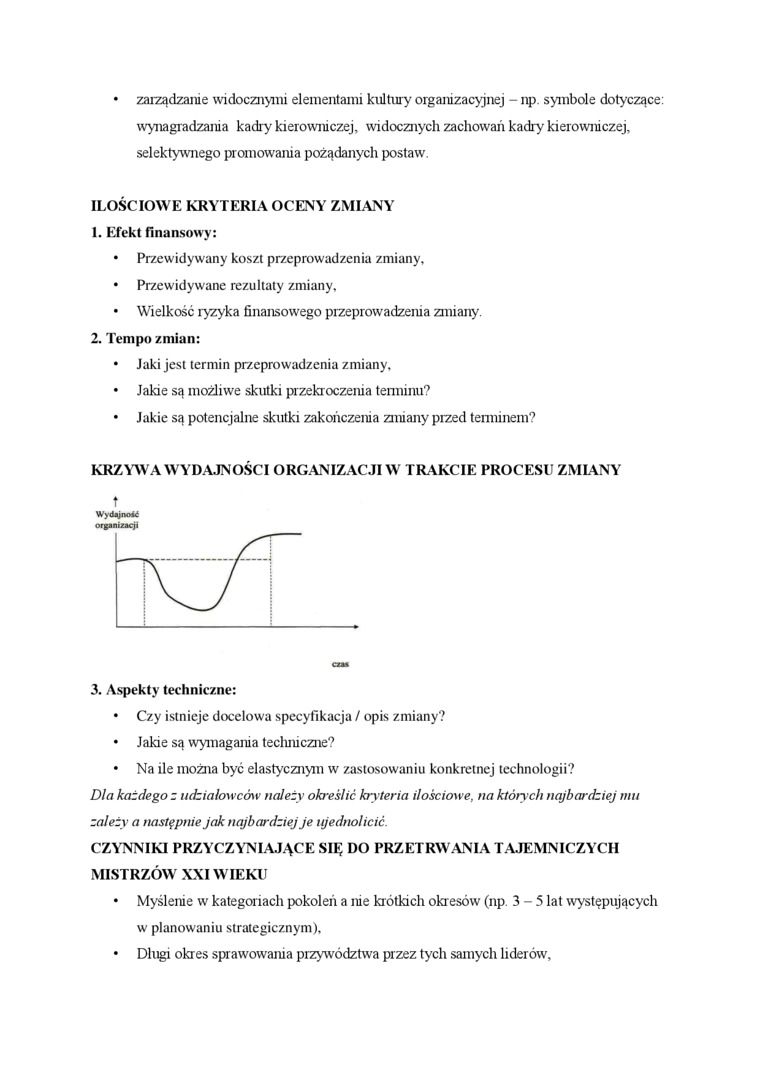 • zarządzanie widocznymi elementami kultury organizacyjnej – np. symbole dotyczące: wynagradzania kadry kierowniczej, widocznych zachowań kadry kierowniczej, selektywnego promowania pożądanych postaw.

ILOŚCIOWE KRYTERIA OCENY ZMIANY

1. Efekt finansowy:
• Przewidywany koszt przeprowadzenia zmiany,
• Przewidywane rezultaty zmiany,
• Wielkość ryzyka finansowego przeprowadzenia zmiany.

2. Tempo zmian:
• Jaki jest termin przeprowadzenia zmiany,
• Jakie są możliwe skutki przekroczenia terminu?
• Jakie są potencjalne skutki zakończenia zmiany przed terminem?

KRZYWA WYDAJNOŚCI ORGANIZACJI W TRAKCIE PROCESU ZMIANY

Wydajność organizacji

czas

3. Aspekty techniczne:
• Czy istnieje docelowa specyfikacja / opis zmiany?
• Jakie są wymagania techniczne?
• Na ile można być elastycznym w zastosowaniu konkretnej technologii?

Dla każdego z udziałowców należy określić kryteria ilościowe, na których najbardziej mu zależy a następnie jak najbardziej je ujednolicić.

CZYNNIKI PRZYCZYNIAJĄCE SIĘ DO PRZETRWANIA TAJEMNICZYCH MISTRZÓW XXI WIEKU
• Myślenie w kategoriach pokoleń a nie krótkich okresów (np. 3 – 5 lat występujących w planowaniu strategicznym),
• Długi okres sprawowania przywództwa przez tych samych liderów,